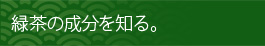 緑茶の成分を知る。